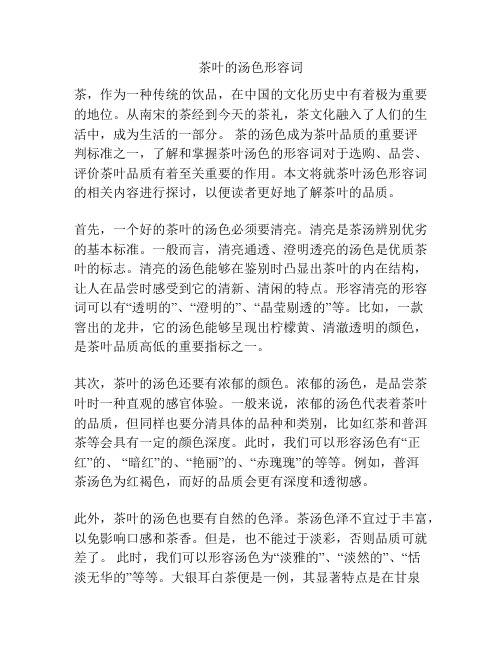 茶叶的汤色形容词

茶，作为一种传统的饮品，在中国的文化历史中有着极为重要的地位。从南宋的茶经到今天的茶礼，茶文化融入了人们的生活中，成为生活的一部分。 茶的汤色成为茶叶品质的重要评判标准之一，了解和掌握茶叶汤色的形容词对于选购、品尝、评价茶叶品质有着至关重要的作用。本文将就茶叶汤色形容词的相关内容进行探讨，以便读者更好地了解茶叶的品质。

首先，一个好的茶叶的汤色必须要清亮。清亮是茶汤辨别优劣的基本标准。一般而言，清亮通透、澄明透亮的汤色是优质茶叶的标志。清亮的汤色能够在鉴别时凸显出茶叶的内在结构，让人在品尝时感受到它的清新、清闲的特点。形容清亮的形容词可以有“透明的”、“澄明的”、“晶莹剔透的”等。比如，一款窨出的龙井，它的汤色能够呈现出柠檬黄、清澈透明的颜色，是茶叶品质高低的重要指标之一。

其次，茶叶的汤色还要有浓郁的颜色。浓郁的汤色，是品尝茶叶时一种直观的感官体验。一般来说，浓郁的汤色代表着茶叶的品质，但同样也要分清具体的品种和类别，比如红茶和普洱茶等会具有一定的颜色深度。此时，我们可以形容汤色有“正红”的、“暗红”的、“艳丽”的、“赤瑰瑰”的等等。例如，普洱茶汤色为红褐色，而好的品质会更有深度和透彻感。

此外，茶叶的汤色也要有自然的色泽。茶汤色泽不宜过于丰富，以免影响口感和茶香。但是，也不能过于淡彩，否则品质可就差了。 此时，我们可以形容汤色为“淡雅的”、“淡然的”、“恬淡无华的”等等。大银耳白茶便是一例，其显著特点是在甘泉